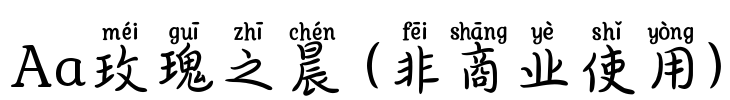 méi guī zhī chén fēi shāng yè shǐ yòng
Aa玫瑰之晨（非商业使用）